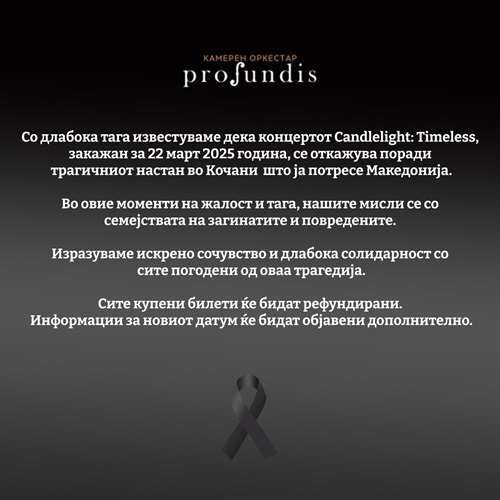 КАМЕРЕН ОРКЕСТАР
profundis

Со длабока тага известуваме дека концертот Candlelight: Timeless, закажан за 22 март 2025 година, се откажува поради трагичниот настан во Кочани што ја потресе Македонија.

Во овие моменти на жалост и тага, нашите мисли се со семејствата на загинатите и повредените.

Изразуваме искрено сочувство и длабока солидарност со сите погодени од оваа трагедија.

Сите купени билети ќе бидат рефундирани.
Информации за новиот датум ќе бидат објавени дополнително.